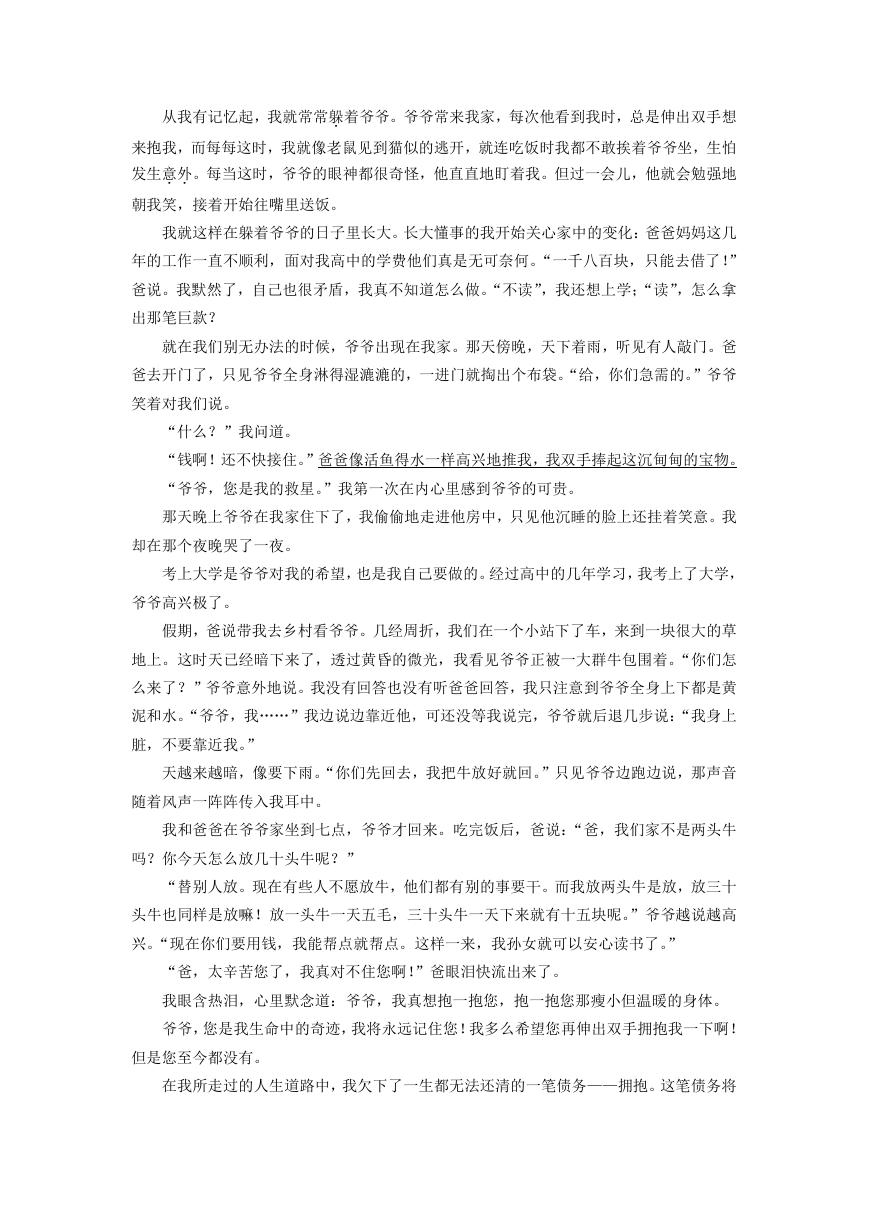 从我有记忆起，我就常常躲着爷爷。爷爷常来我家，每次他看到我时，总是伸出双手想来抱我，而每每这时，我就像老鼠见到猫似的逃开，就连吃饭时我都不敢挨着爷爷坐，生怕发生意外。每当这时，爷爷的眼神都很奇怪，他直直地盯着我。但过一会儿，他就会勉强地朝我笑，接着开始往嘴里送饭。

我就这样在躲着爷爷的日子里长大。长大懂事的我开始关心家中的变化：爸爸妈妈这几年的工作一直不顺利，面对我高中的学费他们真是无可奈何。“一千八百块，只能去借了！”爸说。我默然了，自己也很矛盾，我真不知道怎么做。“不读”，我还想上学；“读”，怎么拿出那笔巨款？

就在我们别无办法的时候，爷爷出现在我家。那天傍晚，天下着雨，听见有人敲门。爸爸去开门了，只见爷爷全身淋得湿漉漉的，一进门就掏出个布袋。“给，你们急需的。”爷爷笑着对我们说。

“什么？”我问道。

“钱啊！还不快接住。”爸爸像活鱼得水一样高兴地推我，我双手捧起这沉甸甸的宝物。

“爷爷，您是我的救星。”我第一次在内心里感到爷爷的可贵。

那天晚上爷爷在我家住下了，我偷偷地走进他房中，只见他沉睡的脸上还挂着笑意。我却在那个夜晚哭了一夜。

考上大学是爷爷对我的希望，也是我自己要做的。经过高中的几年学习，我考上了大学，爷爷高兴极了。

假期，爸说带我去乡村看爷爷。几经周折，我们在一个小站下了车，来到一块很大的草地上。这时天已经暗下来了，透过黄昏的微光，我看见爷爷正被一大群牛包围着。“你们怎么来了？”爷爷意外地说。我没有回答也没有听爸爸回答，我只注意到爷爷全身上下都是黄泥和水。“爷爷，我……”我边说边靠近他，可还没等我说完，爷爷就后退几步说：“我身上脏，不要靠近我。”

天越来越暗，像要下雨。“你们先回去，我把牛放好就回。”只见爷爷边跑边说，那声音随着风声一阵阵传入我耳中。

我和爸爸在爷爷家坐到七点，爷爷才回来。吃完饭后，爸说：“爸，我们家不是两头牛吗？你今天怎么放几十头牛呢？”

“替别人放。现在有些人不愿放牛，他们都有别的事要干。而我放两头牛是放，放三十头牛也同样是放嘛！放一头牛一天五毛，三十头牛一天下来就有十五块呢。”爷爷越说越高兴。“现在你们要用钱，我能帮点就帮点。这样一来，我孙女就可以安心读书了。”

“爸，太辛苦您了，我真对不住您啊！”爸眼泪快流出来了。

我眼含热泪，心里默念道：爷爷，我真想抱一抱您，抱一抱您那瘦小但温暖的身体。

爷爷，您是我生命中的奇迹，我将永远记住您！我多么希望您再伸出双手拥抱我一下啊！但是您至今都没有。

在我所走过的人生道路中，我欠下了一生都无法还清的一笔债务——拥抱。这笔债务将